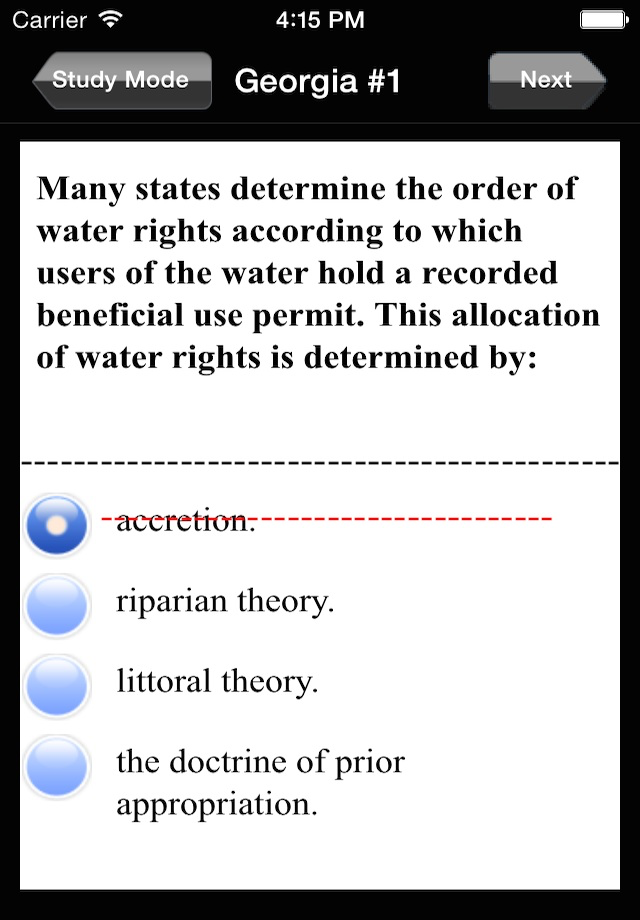 Carrier 4:15 PM

Study Mode Georgia #1 Next

Many states determine the order of water rights according to which users of the water hold a recorded beneficial use permit. This allocation of water rights is determined by:

accretion.

riparian theory.

littoral theory.

the doctrine of prior appropriation.